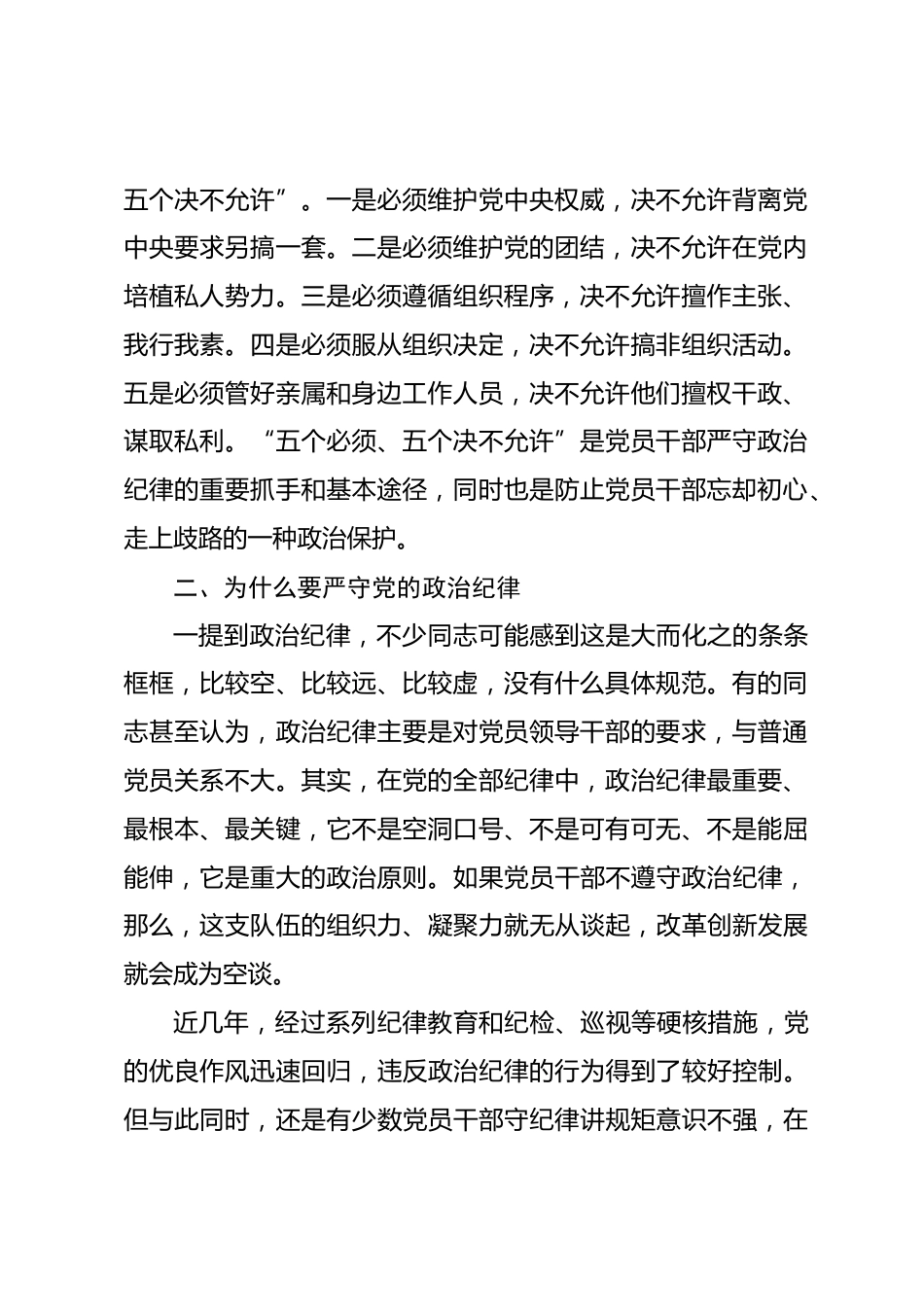 五个决不允许”。一是必须维护党中央权威，决不允许背离党中央要求另搞一套。二是必须维护党的团结，决不允许在党内培植私人势力。三是必须遵循组织程序，决不允许擅作主张、我行我素。四是必须服从组织决定，决不允许搞非组织活动。五是必须管好亲属和身边工作人员，决不允许他们擅权干政、谋取私利。“五个必须、五个决不允许”是党员干部严守政治纪律的重要抓手和基本途径，同时也是防止党员干部忘却初心、走上歧路的一种政治保护。

二、为什么要严守党的政治纪律

一提到政治纪律，不少同志可能感到这是大而化之的条条框框，比较空、比较远、比较虚，没有什么具体规范。有的同志甚至认为，政治纪律主要是对党员领导干部的要求，与普通党员关系不大。其实，在党的全部纪律中，政治纪律最重要、最根本、最关键，它不是空洞口号、不是可有可无、不是能屈能伸，它是重大的政治原则。如果党员干部不遵守政治纪律，那么，这支队伍的组织力、凝聚力就无从谈起，改革创新发展就会成为空谈。

近几年，经过系列纪律教育和纪检、巡视等硬核措施，党的优良作风迅速回归，违反政治纪律的行为得到了较好控制。但与此同时，还是有少数党员干部守纪律讲规矩意识不强，在